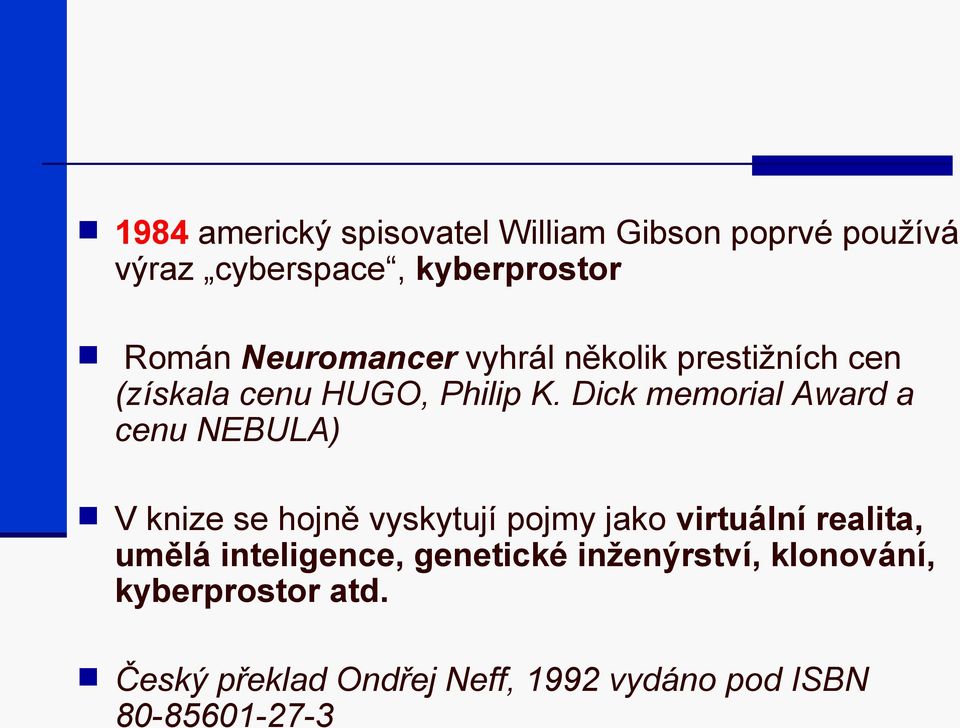 1984 americký spisovatel William Gibson poprvé používá výraz „cyberspace“, kyberprostor

Román Neuromancer vyhrál několik prestižních cen (získala cenu HUGO, Philip K. Dick memorial Award a cenu NEBULA)

V knize se hojně vyskytují pojmy jako virtuální realita, umělá inteligence, genetické inženýrství, klonování, kyberprostor atd.

Český překlad Ondřej Neff, 1992 vydáno pod ISBN 80-85601-27-3